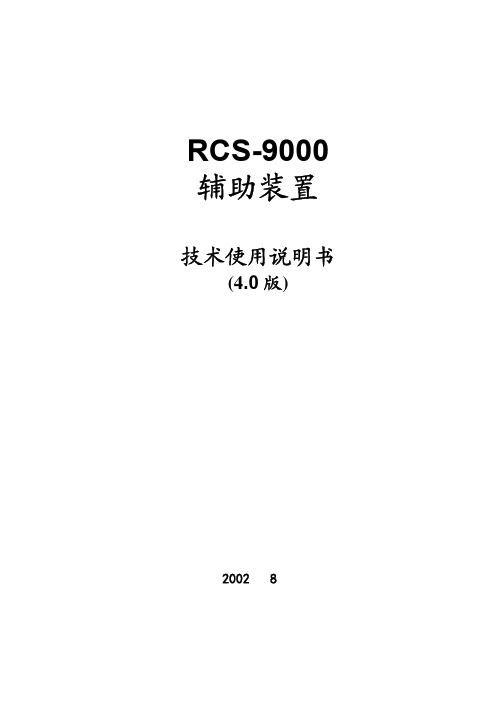 RCS-9000
辅助装置

技术使用说明书
(4.0 版)

2002 8